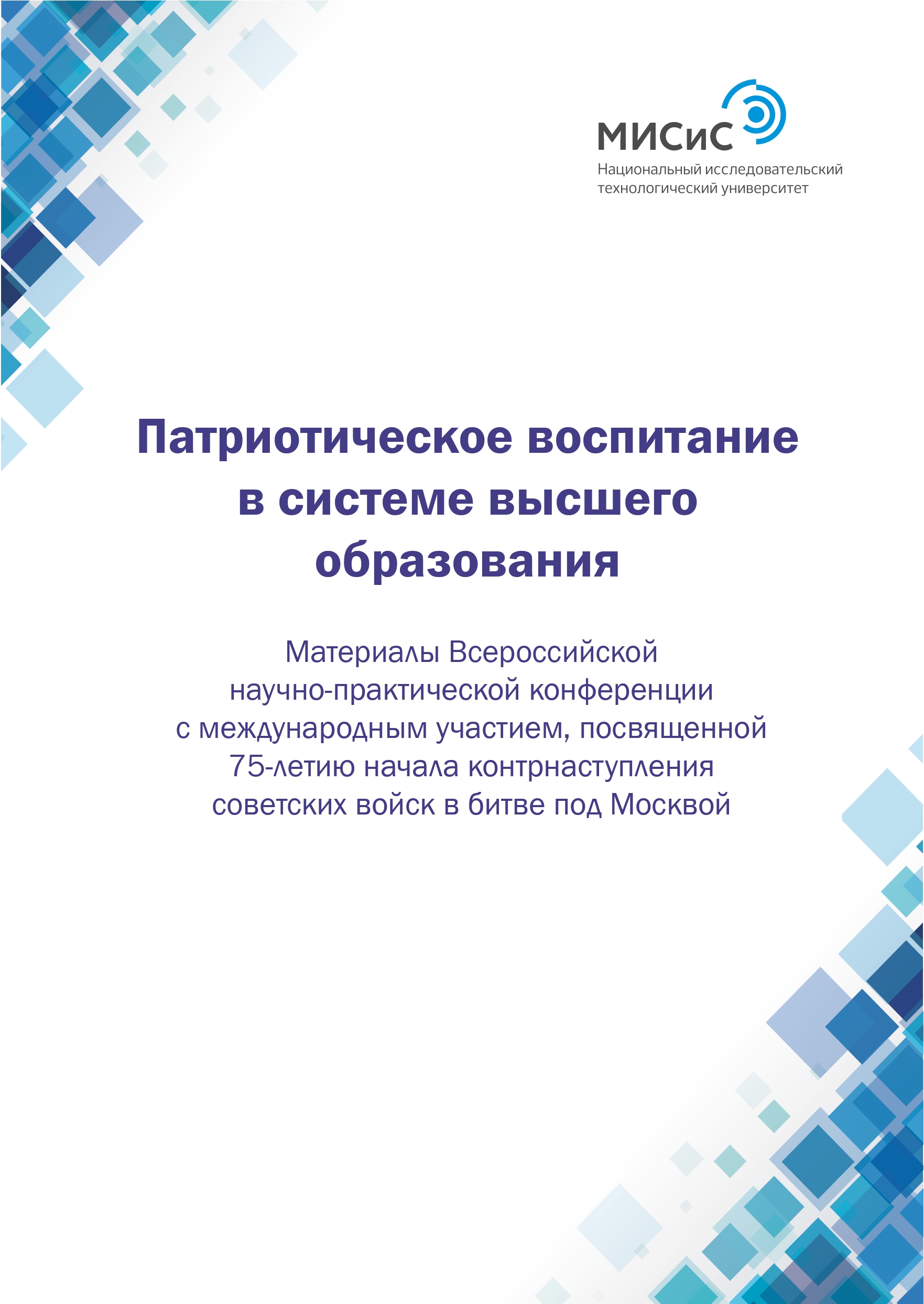 МИСиС
Национальный исследовательский
технологический университет

Патриотическое воспитание в системе высшего образования

Материалы Всероссийской научно-практической конференции с международным участием, посвященной 75-летию начала контрнаступления советских войск в битве под Москвой